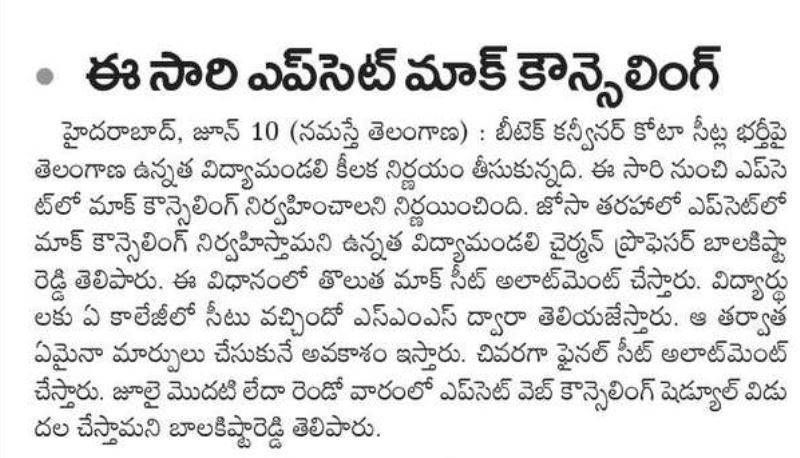 ఈ సారి ఎప్‌సెట్ మాక్ కౌన్సెలింగ్

హైదరాబాద్, జూన్ 10 (నమస్తే తెలంగాణ) : బీటెక్ కన్వీనర్ కోటా సీట్ల భర్తీపై తెలంగాణ ఉన్నత విద్యామండలి కీలక నిర్ణయం తీసుకున్నది. ఈ సారి నుంచి ఎప్‌సెట్‌లో మాక్ కౌన్సెలింగ్ నిర్వహించాలని నిర్ణయించింది. జోసా తరహాలో ఎప్‌సెట్‌లో మాక్ కౌన్సెలింగ్ నిర్వహిస్తామని ఉన్నత విద్యామండలి చైర్మన్ ప్రొఫెసర్ బాలకిష్టారెడ్డి తెలిపారు. ఈ విధానంలో తొలుత మాక్ సీట్ అలాట్‌మెంట్ చేస్తారు. విద్యార్థులకు ఏ కాలేజీలో సీటు వచ్చిందో ఎస్ఎంఎస్ ద్వారా తెలియజేస్తారు. ఆ తర్వాత ఏమైనా మార్పులు చేసుకునే అవకాశం ఇస్తారు. చివరగా ఫైనల్ సీట్ అలాట్‌మెంట్ చేస్తారు. జూలై మొదటి లేదా రెండో వారంలో ఎప్‌సెట్ వెబ్ కౌన్సెలింగ్ షెడ్యూల్ విడుదల చేస్తామని బాలకిష్టారెడ్డి తెలిపారు.